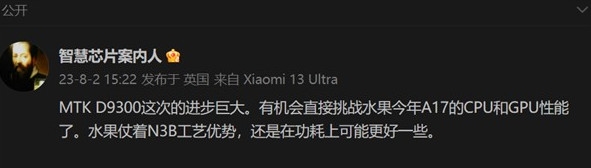 公开

智慧芯片案内人

23-8-2 15:22 发布于 英国 来自 Xiaomi 13 Ultra

MTK D9300这次的进步巨大。有机会直接挑战水果今年A17的CPU和GPU性能了。水果仗着N3B工艺优势，还是在功耗上可能更好一些。